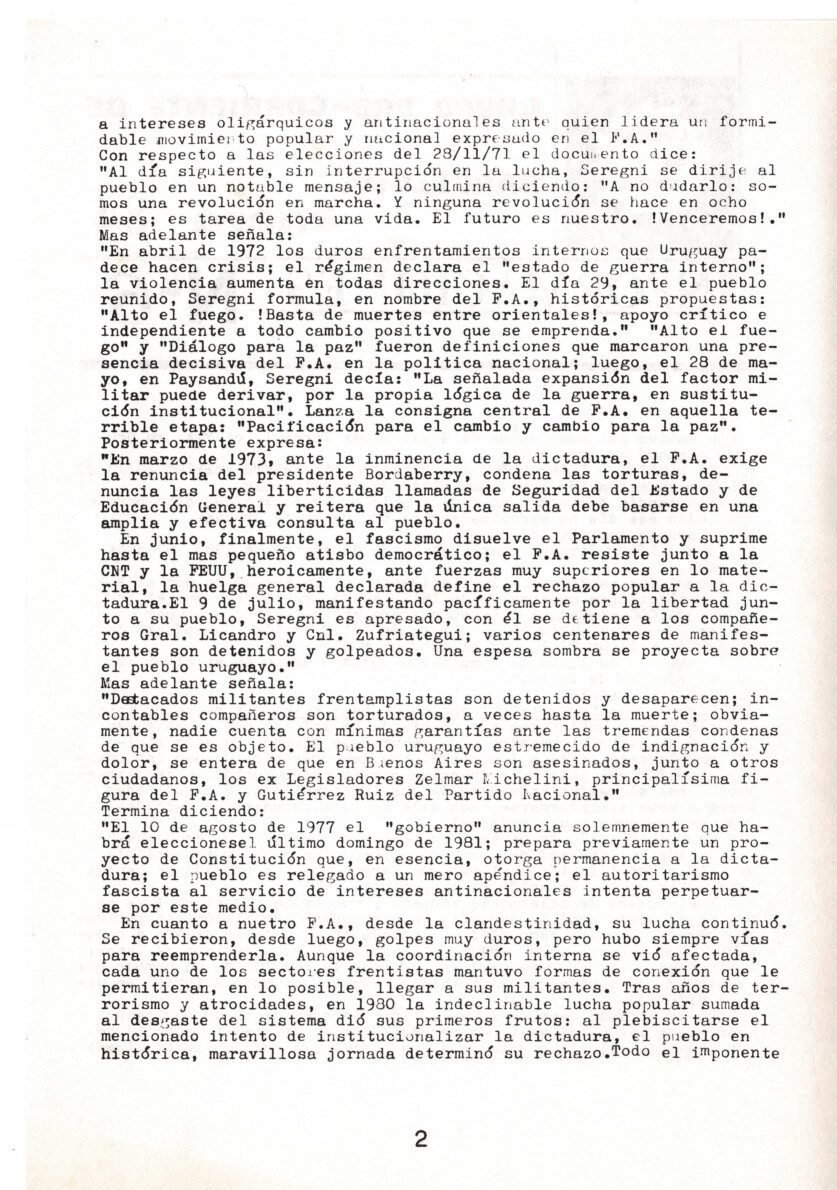 a intereses oligárquicos y antinacionales ante quien lidera un formidable movimiento popular y nacional expresado en el F.A."
Con respecto a las elecciones del 28/11/71 el documento dice:
"Al día siguiente, sin interrupción en la lucha, Seregni se dirije al pueblo en un notable mensaje; lo culmina diciendo: "A no dudarlo: somos una revolución en marcha. Y ninguna revolución se hace en ocho meses; es tarea de toda una vida. El futuro es nuestro. !Venceremos!."
Mas adelante señala:
"En abril de 1972 los duros enfrentamientos internos que Uruguay padece hacen crisis; el régimen declara el "estado de guerra interno"; la violencia aumenta en todas direcciones. El día 29, ante el pueblo reunido, Seregni formula, en nombre del F.A., históricas propuestas: "Alto el fuego. !Basta de muertes entre orientales!, apoyo crítico e independiente a todo cambio positivo que se emprenda." "Alto el fuego" y "Diálogo para la paz" fueron definiciones que marcaron una presencia decisiva del F.A. en la política nacional; luego, el 28 de mayo, en Paysandú, Seregni decía: "La señalada expansión del factor militar puede derivar, por la propia lógica de la guerra, en sustitución institucional". Lanza la consigna central de F.A. en aquella terrible etapa: "Pacificación para el cambio y cambio para la paz".
Posteriormente expresa:
"En marzo de 1973, ante la inminencia de la dictadura, el F.A. exige la renuncia del presidente Bordaberry, condena las torturas, denuncia las leyes liberticidas llamadas de Seguridad del Estado y de Educación General y reitera que la única salida debe basarse en una amplia y efectiva consulta al pueblo.
En junio, finalmente, el fascismo disuelve el Parlamento y suprime hasta el mas pequeño atisbo democrático; el F.A. resiste junto a la CNT y la FEUU, heroicamente, ante fuerzas muy superiores en lo material, la huelga general declarada define el rechazo popular a la dictadura.El 9 de julio, manifestando pacíficamente por la libertad junto a su pueblo, Seregni es apresado, con él se detiene a los compañeros Gral. Licandro y Cnl. Zufriategui; varios centenares de manifestantes son detenidos y golpeados. Una espesa sombra se proyecta sobre el pueblo uruguayo."
Mas adelante señala:
"Destacados militantes frentamplistas son detenidos y desaparecen; incontables compañeros son torturados, a veces hasta la muerte; obviamente, nadie cuenta con mínimas garantías ante las tremendas condenas de que se es objeto. El pueblo uruguayo estremecido de indignación y dolor, se entera de que en Buenos Aires son asesinados, junto a otros ciudadanos, los ex Legisladores Zelmar Michelini, principalísima figura del F.A. y Gutiérrez Ruiz del Partido Nacional."
Termina diciendo:
"El 10 de agosto de 1977 el "gobierno" anuncia solemnemente que habrá eleccionesel último domingo de 1981; prepara previamente un proyecto de Constitución que, en esencia, otorga permanencia a la dictadura; el pueblo es relegado a un mero apéndice; el autoritarismo fascista al servicio de intereses antinacionales intenta perpetuarse por este medio.
En cuanto a nuetro F.A., desde la clandestinidad, su lucha continuó. Se recibieron, desde luego, golpes muy duros, pero hubo siempre vías para reemprenderla. Aunque la coordinación interna se vió afectada, cada uno de los sectores frentistas mantuvo formas de conexión que le permitieran, en lo posible, llegar a sus militantes. Tras años de terrorismo y atrocidades, en 1980 la indeclinable lucha popular sumada al desgaste del sistema dió sus primeros frutos: al plebiscitarse el mencionado intento de institucionalizar la dictadura, el pueblo en histórica, maravillosa jornada determinó su rechazo.Todo el imponente

2